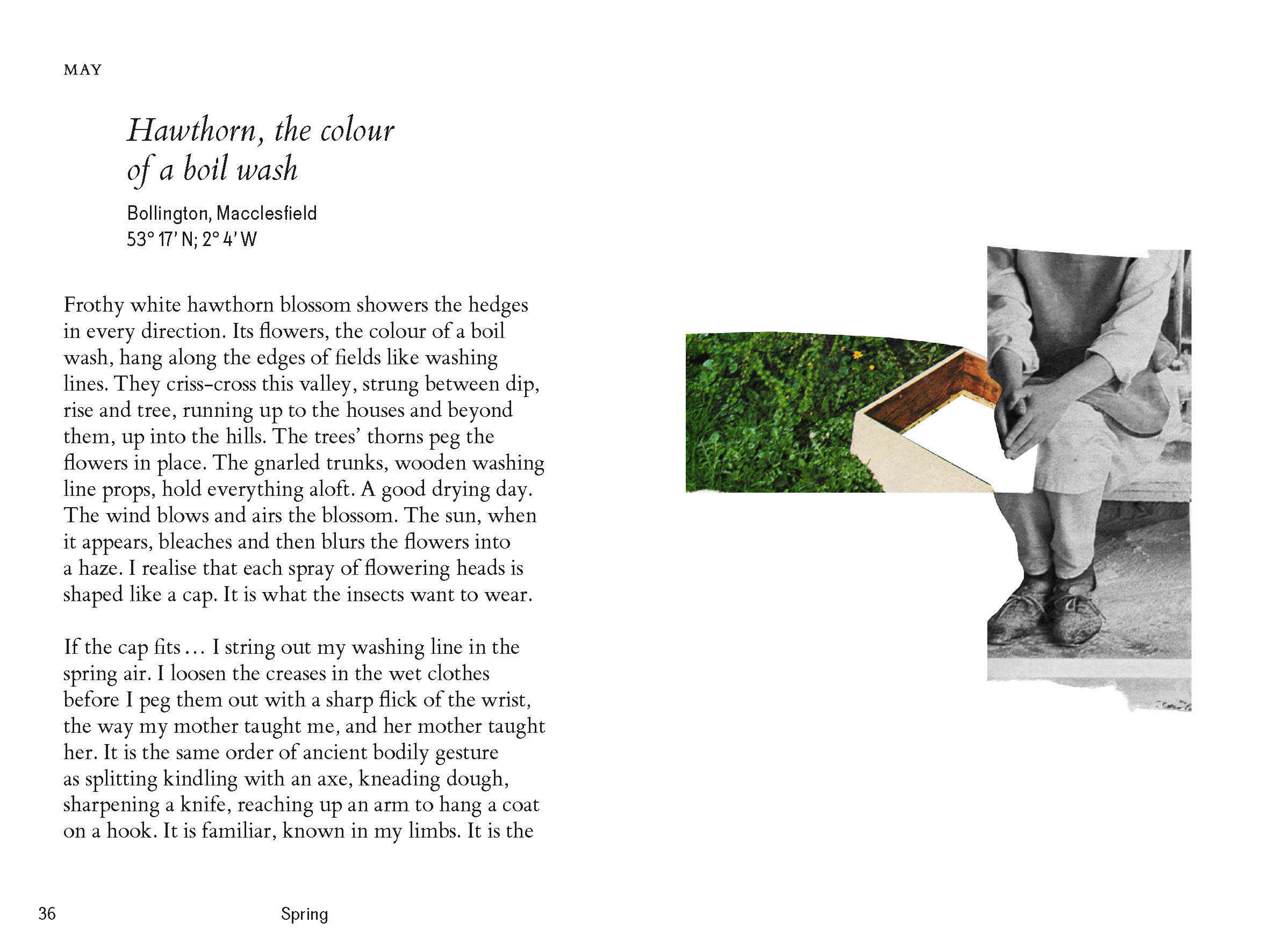 MAY

Hawthorn, the colour of a boil wash

Bollington, Macclesfield
53° 17' N; 2° 4' W

Frothy white hawthorn blossom showers the hedges in every direction. Its flowers, the colour of a boil wash, hang along the edges of fields like washing lines. They criss-cross this valley, strung between dip, rise and tree, running up to the houses and beyond them, up into the hills. The trees' thorns peg the flowers in place. The gnarled trunks, wooden washing line props, hold everything aloft. A good drying day. The wind blows and airs the blossom. The sun, when it appears, bleaches and then blurs the flowers into a haze. I realise that each spray of flowering heads is shaped like a cap. It is what the insects want to wear.

If the cap fits … I string out my washing line in the spring air. I loosen the creases in the wet clothes before I peg them out with a sharp flick of the wrist, the way my mother taught me, and her mother taught her. It is the same order of ancient bodily gesture as splitting kindling with an axe, kneading dough, sharpening a knife, reaching up an arm to hang a coat on a hook. It is familiar, known in my limbs. It is the

36 Spring